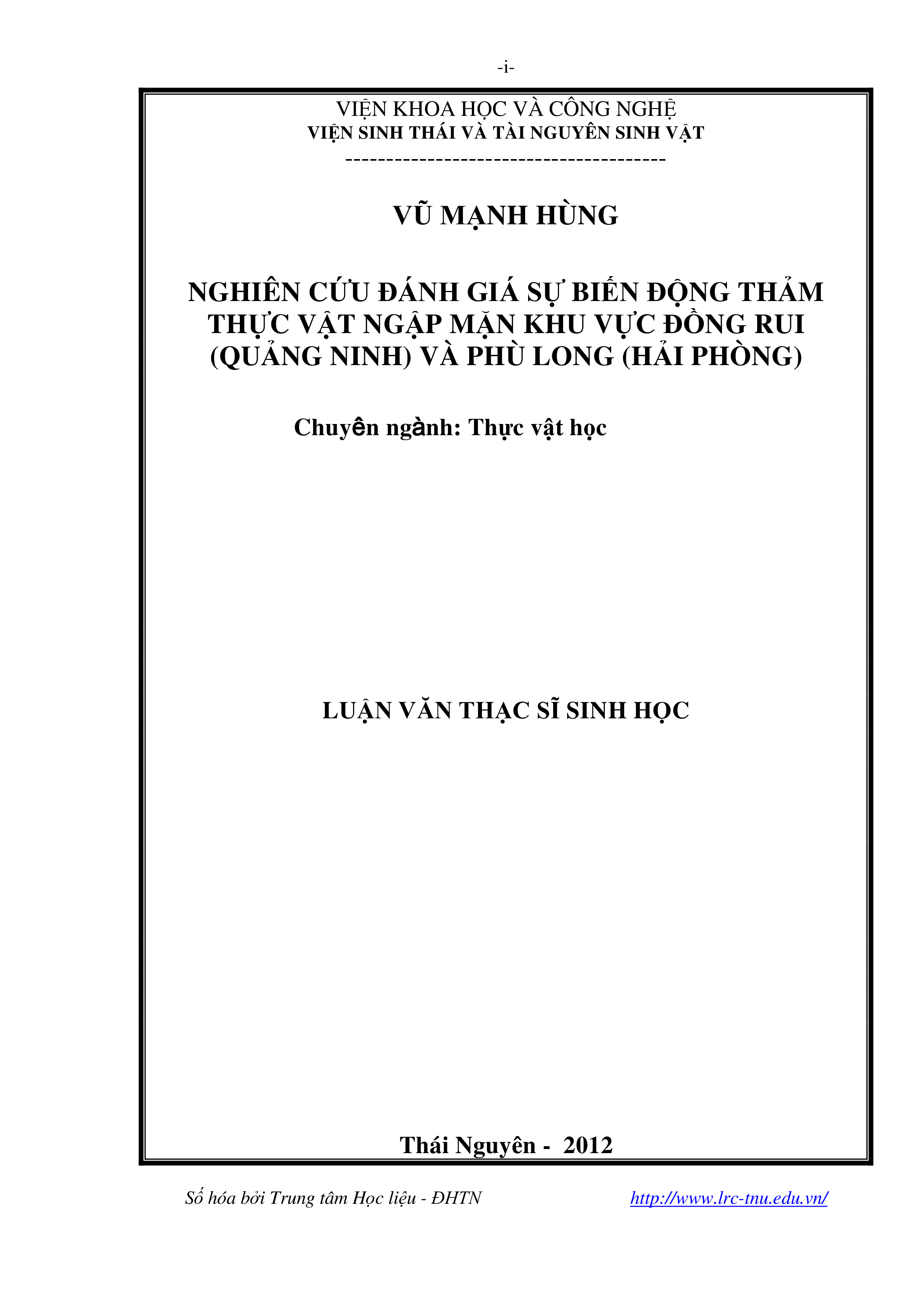 -i-

VIỆN KHOA HỌC VÀ CÔNG NGHỆ
VIỆN SINH THÁI VÀ TÀI NGUYÊN SINH VẬT
---------------------------------------

VŨ MẠNH HÙNG

NGHIÊN CỨU ĐÁNH GIÁ SỰ BIẾN ĐỘNG THẢM THỰC VẬT NGẬP MẶN KHU VỰC ĐỒNG RUI (QUẢNG NINH) VÀ PHÙ LONG (HẢI PHÒNG)

Chuyên ngành: Thực vật học

LUẬN VĂN THẠC SĨ SINH HỌC

Thái Nguyên - 2012

Số hóa bởi Trung tâm Học liệu - ĐHTN http://www.lrc-tnu.edu.vn/